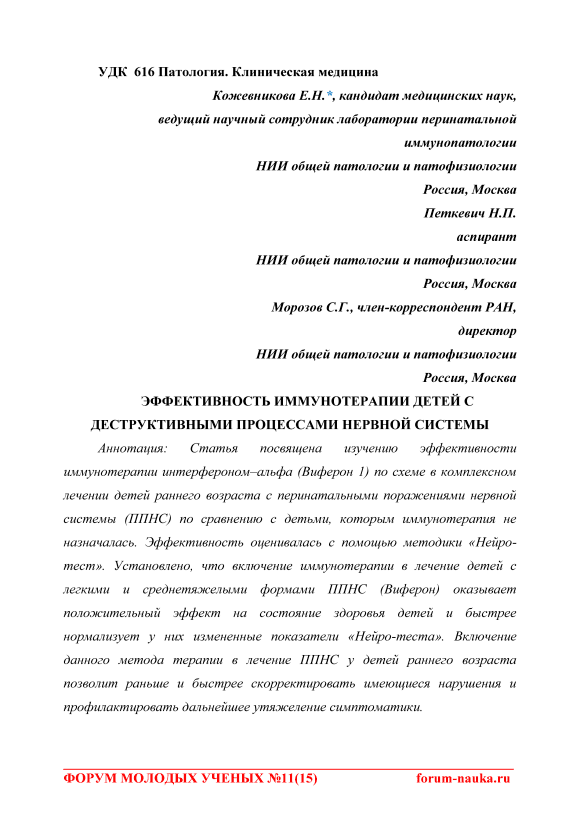 УДК 616 Патология. Клиническая медицина

Кожевникова Е.Н.*, кандидат медицинских наук,
ведущий научный сотрудник лаборатории перинатальной иммунопатологии
НИИ общей патологии и патофизиологии
Россия, Москва
Петкевич Н.П.
аспирант
НИИ общей патологии и патофизиологии
Россия, Москва
Морозов С.Г., член-корреспондент РАН,
директор
НИИ общей патологии и патофизиологии
Россия, Москва

ЭФФЕКТИВНОСТЬ ИММУНОТЕРАПИИ ДЕТЕЙ С ДЕСТРУКТИВНЫМИ ПРОЦЕССАМИ НЕРВНОЙ СИСТЕМЫ

Аннотация: Статья посвящена изучению эффективности иммунотерапии интерфероном–альфа (Виферон 1) по схеме в комплексном лечении детей раннего возраста с перинатальными поражениями нервной системы (ППНС) по сравнению с детьми, которым иммунотерапия не назначалась. Эффективность оценивалась с помощью методики «Нейро-тест». Установлено, что включение иммунотерапии в лечение детей с легкими и среднетяжелыми формами ППНС (Виферон) оказывает положительный эффект на состояние здоровья детей и быстрее нормализует у них измененные показатели «Нейро-теста». Включение данного метода терапии в лечение ППНС у детей раннего возраста позволит раньше и быстрее скорректировать имеющиеся нарушения и профилактировать дальнейшее утяжеление симптоматики.

ФОРУМ МОЛОДЫХ УЧЕНЫХ №11(15) forum-nauka.ru